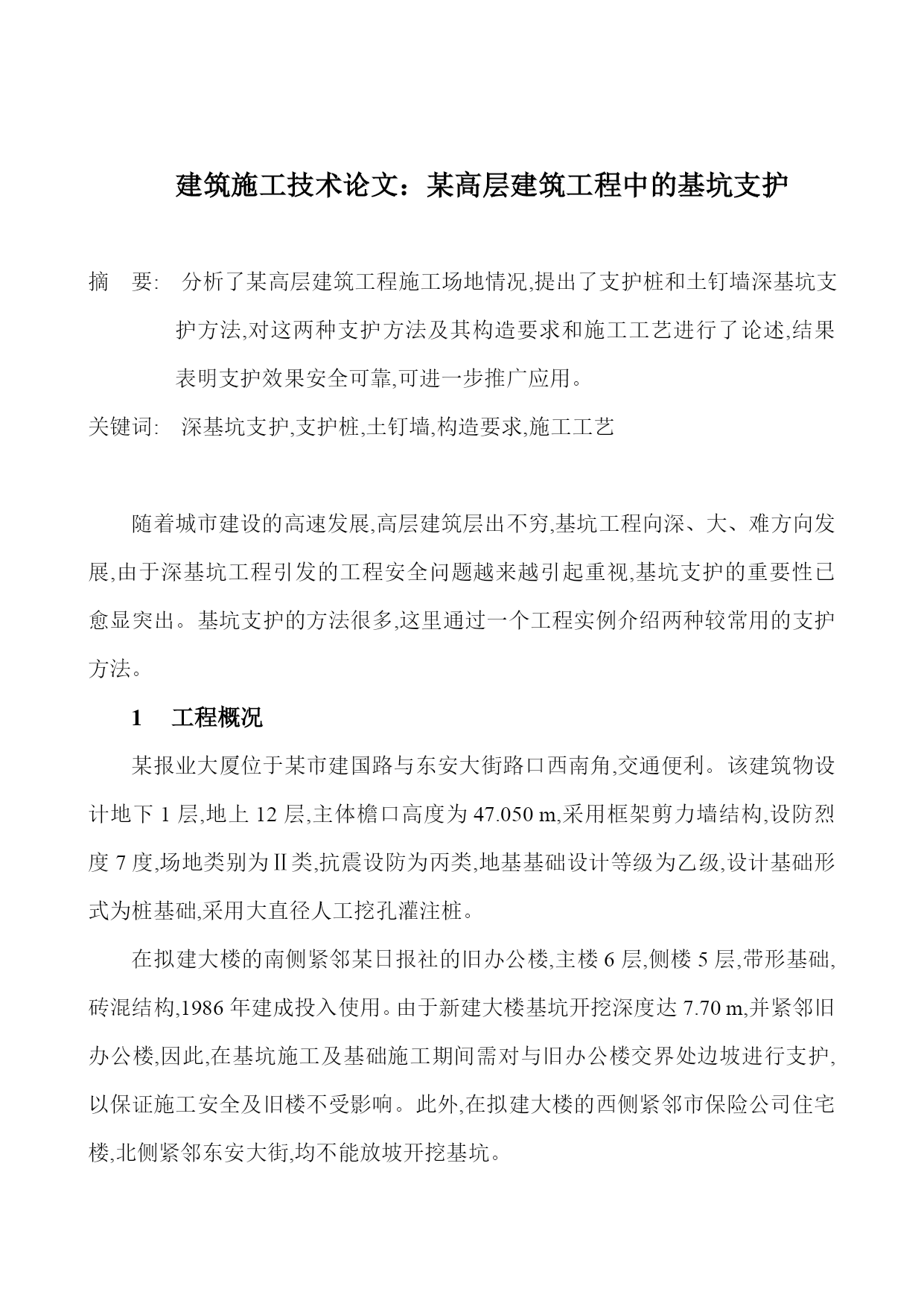 建筑施工技术论文：某高层建筑工程中的基坑支护

摘　要: 分析了某高层建筑工程施工场地情况,提出了支护桩和土钉墙深基坑支护方法,对这两种支护方法及其构造要求和施工工艺进行了论述,结果表明支护效果安全可靠,可进一步推广应用。

关键词: 深基坑支护,支护桩,土钉墙,构造要求,施工工艺

随着城市建设的高速发展,高层建筑层出不穷,基坑工程向深、大、难方向发展,由于深基坑工程引发的工程安全问题越来越引起重视,基坑支护的重要性已愈显突出。基坑支护的方法很多,这里通过一个工程实例介绍两种较常用的支护方法。

1　工程概况

某报业大厦位于某市建国路与东安大街路口西南角,交通便利。该建筑物设计地下 1 层,地上 12 层,主体檐口高度为 47.050 m,采用框架剪力墙结构,设防烈度 7 度,场地类别为Ⅱ类,抗震设防为丙类,地基基础设计等级为乙级,设计基础形式为桩基础,采用大直径人工挖孔灌注桩。

在拟建大楼的南侧紧邻某日报社的旧办公楼,主楼 6 层,侧楼 5 层,带形基础,砖混结构,1986 年建成投入使用。由于新建大楼基坑开挖深度达 7.70 m,并紧邻旧办公楼,因此,在基坑施工及基础施工期间需对与旧办公楼交界处边坡进行支护,以保证施工安全及旧楼不受影响。此外,在拟建大楼的西侧紧邻市保险公司住宅楼,北侧紧邻东安大街,均不能放坡开挖基坑。